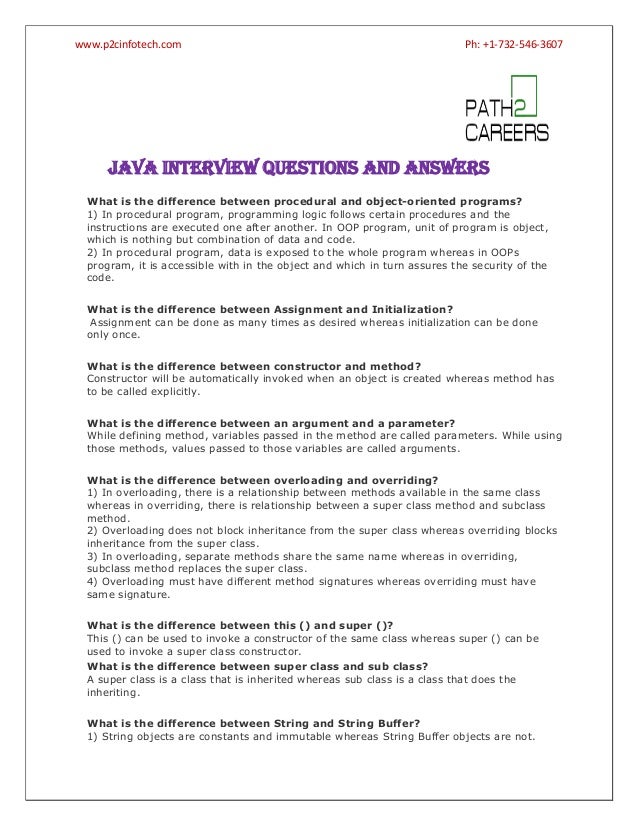 www.p2cinfotech.com

Ph: +1-732-546-3607

PATH2 CAREERS

JAVA INTERVIEW QUESTIONS AND ANSWERS

What is the difference between procedural and object-oriented programs?
1) In procedural program, programming logic follows certain procedures and the instructions are executed one after another. In OOP program, unit of program is object, which is nothing but combination of data and code.
2) In procedural program, data is exposed to the whole program whereas in OOPs program, it is accessible with in the object and which in turn assures the security of the code.

What is the difference between Assignment and Initialization?
Assignment can be done as many times as desired whereas initialization can be done only once.

What is the difference between constructor and method?
Constructor will be automatically invoked when an object is created whereas method has to be called explicitly.

What is the difference between an argument and a parameter?
While defining method, variables passed in the method are called parameters. While using those methods, values passed to those variables are called arguments.

What is the difference between overloading and overriding?
1) In overloading, there is a relationship between methods available in the same class whereas in overriding, there is relationship between a super class method and subclass method.
2) Overloading does not block inheritance from the super class whereas overriding blocks inheritance from the super class.
3) In overloading, separate methods share the same name whereas in overriding, subclass method replaces the super class.
4) Overloading must have different method signatures whereas overriding must have same signature.

What is the difference between this () and super ()?
This () can be used to invoke a constructor of the same class whereas super () can be used to invoke a super class constructor.
What is the difference between super class and sub class?
A super class is a class that is inherited whereas sub class is a class that does the inheriting.

What is the difference between String and String Buffer?
1) String objects are constants and immutable whereas String Buffer objects are not.